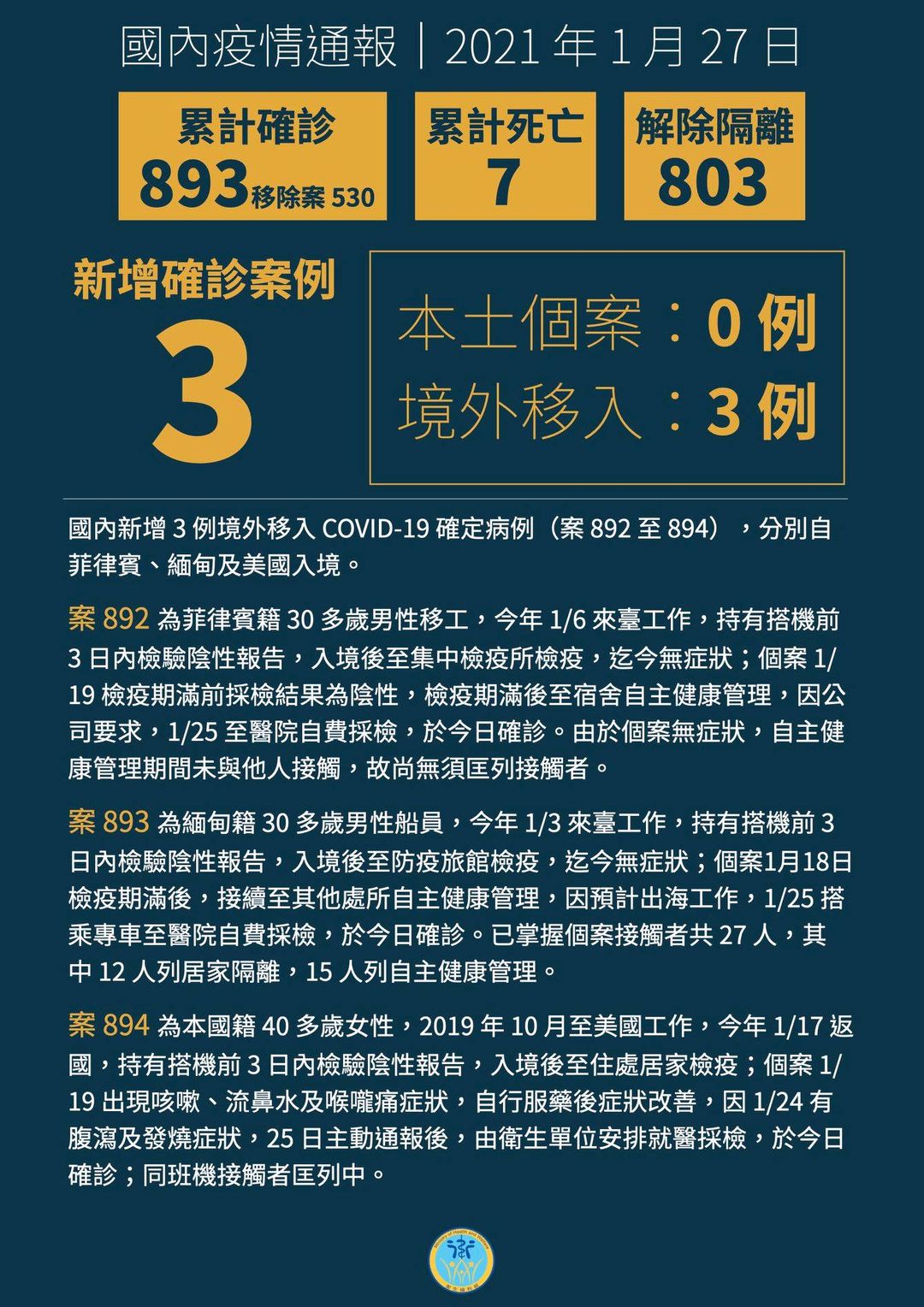 國內疫情通報｜2021 年 1 月 27 日

累計確診
893 移除案 530

累計死亡
7

解除隔離
803

新增確診案例
3

本土個案：0 例
境外移入：3 例

國內新增 3 例境外移入 COVID-19 確定病例（案 892 至 894），分別自菲律賓、緬甸及美國入境。

案 892 為菲律賓籍 30 多歲男性移工，今年 1/6 來臺工作，持有搭機前 3 日內檢驗陰性報告，入境後至集中檢疫所檢疫，迄今無症狀；個案 1/19 檢疫期滿前採檢結果為陰性，檢疫期滿後至宿舍自主健康管理，因公司要求，1/25 至醫院自費採檢，於今日確診。由於個案無症狀，自主健康管理期間未與他人接觸，故尚無須匡列接觸者。

案 893 為緬甸籍 30 多歲男性船員，今年 1/3 來臺工作，持有搭機前 3 日內檢驗陰性報告，入境後至防疫旅館檢疫，迄今無症狀；個案1月18日檢疫期滿後，接續至其他處所自主健康管理，因預計出海工作，1/25 搭乘專車至醫院自費採檢，於今日確診。已掌握個案接觸者共 27 人，其中 12 人列居家隔離，15 人列自主健康管理。

案 894 為本國籍 40 多歲女性，2019 年 10 月至美國工作，今年 1/17 返國，持有搭機前 3 日內檢驗陰性報告，入境後至住處居家檢疫；個案 1/19 出現咳嗽、流鼻水及喉嚨痛症狀，自行服藥後症狀改善，因 1/24 有腹瀉及發燒症狀，25 日主動通報後，由衛生單位安排就醫採檢，於今日確診；同班機接觸者匡列中。